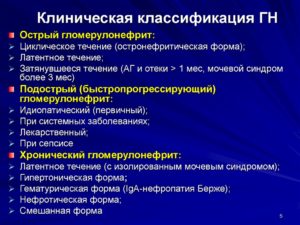 Клиническая классификация ГН

Острый гломерулонефрит:
Циклическое течение (остронефритическая форма);
Латентное течение;
Затянувшееся течение (АГ и отеки > 1 мес, мочевой синдром более 3 мес)

Подострый (быстропрогрессирующий) гломерулонефрит:
Идиопатический (первичный);
При системных заболеваниях;
Лекарственный;
При сепсисе

Хронический гломерулонефрит:
Латентное течение (с изолированным мочевым синдромом);
Гипертоническая форма;
Гематурическая форма (IgA-нефропатия Берже);
Нефротическая форма;
Смешанная форма

5